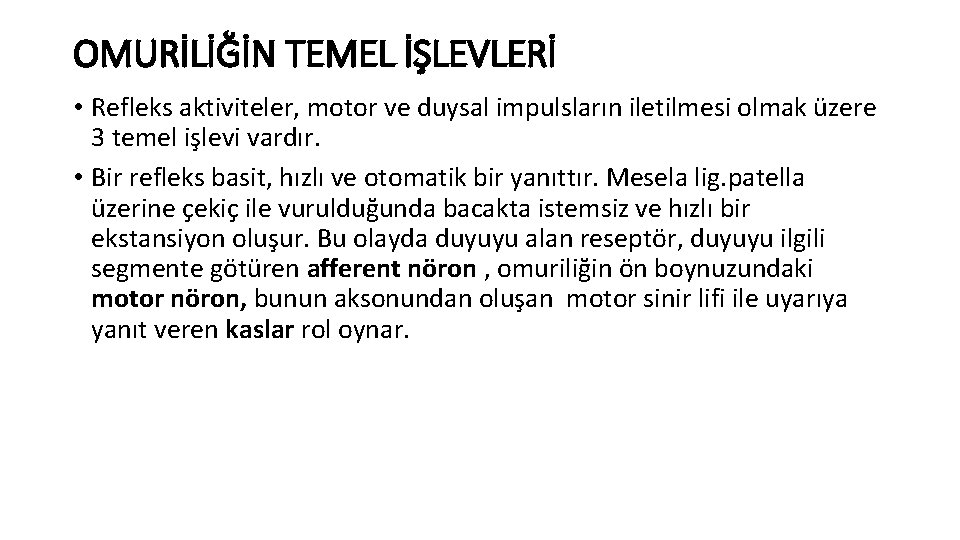 OMURİLİĞİN TEMEL İŞLEVLERİ

• Refleks aktiviteler, motor ve duysal impulsların iletilmesi olmak üzere 3 temel işlevi vardır.

• Bir refleks basit, hızlı ve otomatik bir yanıttır. Mesela lig.patella üzerine çekiç ile vurulduğunda bacakta istemsiz ve hızlı bir ekstansiyon oluşur. Bu olayda duyuyu alan reseptör, duyuyu ilgili segmente götüren afferent nöron , omuriliğin ön boynuzundaki motor nöron, bunun aksonundan oluşan motor sinir lifi ile uyarıya yanıt veren kaslar rol oynar.